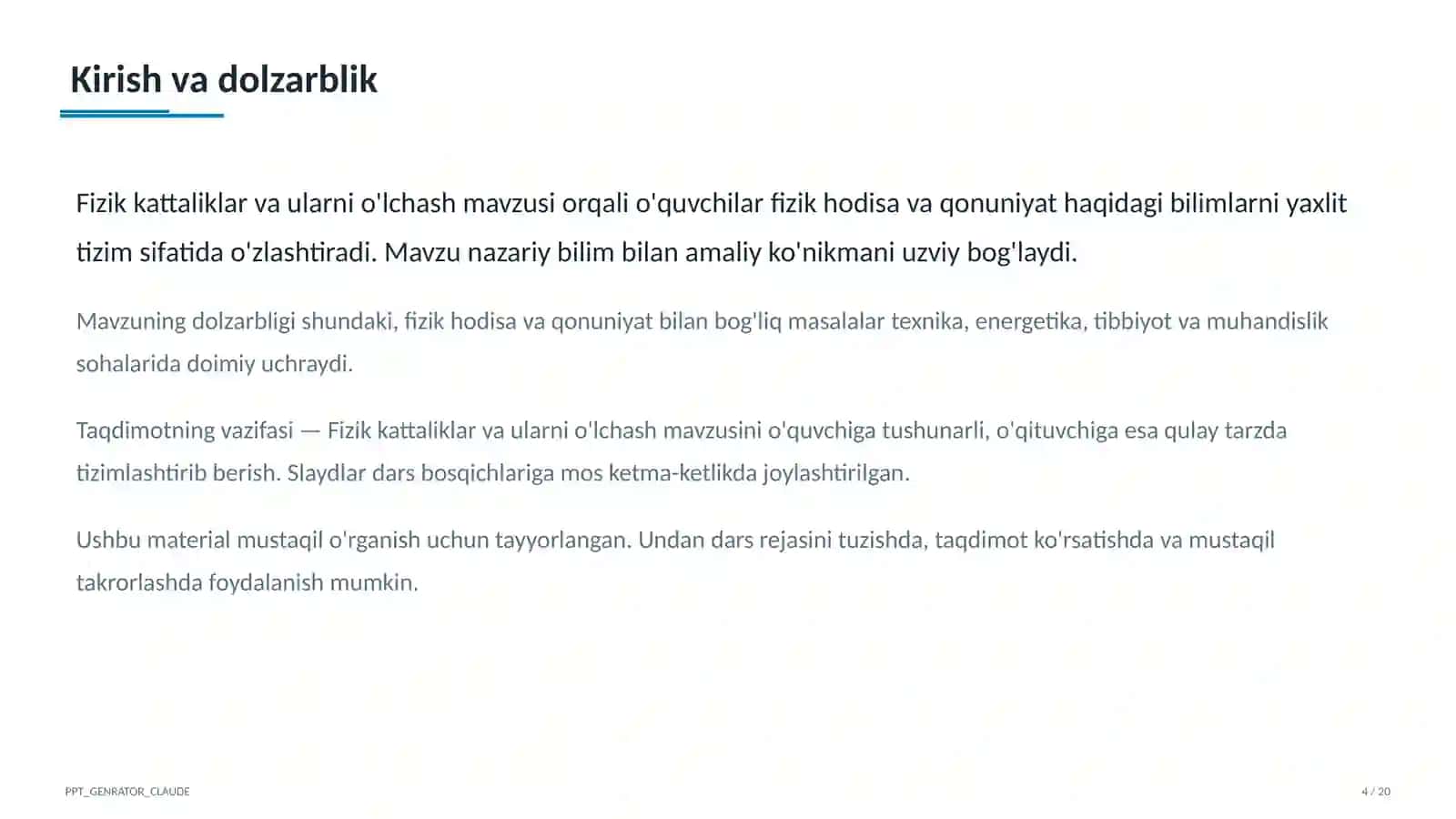 Kirish va dolzarblik

Fizik kattaliklar va ularni o'lchash mavzusi orqali o'quvchilar fizik hodisa va qonuniyat haqidagi bilimlarni yaxlit tizim sifatida o'zlashtiradi. Mavzu nazariy bilim bilan amaliy ko'nikmani uzviy bog'laydi.

Mavzuning dolzarbligi shundaki, fizik hodisa va qonuniyat bilan bog'liq masalalar texnika, energetika, tibbiyot va muhandislik sohalarida doimiy uchraydi.

Taqdimotning vazifasi — Fizik kattaliklar va ularni o'lchash mavzusini o'quvchiga tushunarli, o'qituvchiga esa qulay tarzda tizimlashtirib berish. Slaydlar dars bosqichlariga mos ketma-ketlikda joylashtirilgan.

Ushbu material mustaqil o'rganish uchun tayyorlangan. Undan dars rejasini tuzishda, taqdimot ko'rsatishda va mustaqil takrorlashda foydalanish mumkin.

PPT_GENRATOR_CLAUDE

4 / 20